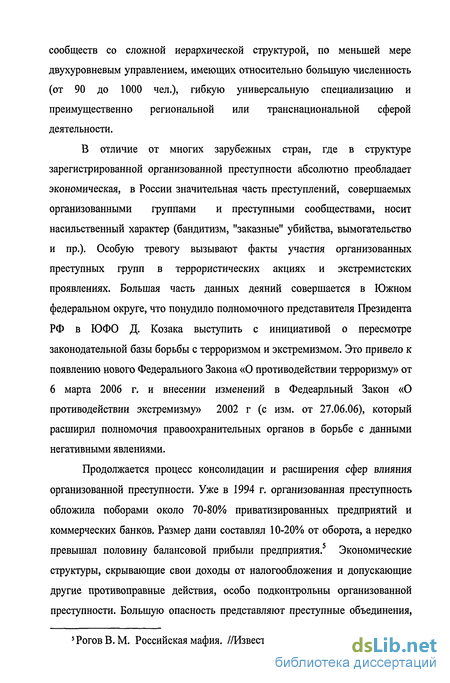 сообществ со сложной иерархической структурой, по меньшей мере двухуровневым управлением, имеющих относительно большую численность (от 90 до 1000 чел.), гибкую универсальную специализацию и преимущественно региональной или транснациональной сферой деятельности.

В отличие от многих зарубежных стран, где в структуре зарегистрированной организованной преступности абсолютно преобладает экономическая, в России значительная часть преступлений, совершаемых организованными группами и преступными сообществами, носит насильственный характер (бандитизм, "заказные" убийства, вымогательство и пр.). Особую тревогу вызывают факты участия организованных преступных групп в террористических акциях и экстремистских проявлениях. Большая часть данных деяний совершается в Южном федеральном округе, что понудило полномочного представителя Президента РФ в ЮФО Д. Козака выступить с инициативой о пересмотре законодательной базы борьбы с терроризмом и экстремизмом. Это привело к появлению нового Федерального Закона «О противодействии терроризму» от 6 марта 2006 г. и внесении изменений в Федеарльный Закон «О противодействии экстремизму» 2002 г (с изм. от 27.06.06), который расширил полномочия правоохранительных органов в борьбе с данными негативными явлениями.

Продолжается процесс консолидации и расширения сфер влияния организованной преступности. Уже в 1994 г. организованная преступность обложила поборами около 70-80% приватизированных предприятий и коммерческих банков. Размер дани составлял 10-20% от оборота, а нередко превышал половину балансовой прибыли предприятия.$^5$ Экономические структуры, скрывающие свои доходы от налогообложения и допускающие другие противоправные действия, особо подконтрольны организованной преступности. Большую опасность представляют преступные объединения,

$^5$ Рогов В. М. Российская мафия. //Извест

dsLib.net
библиотека диссертаций